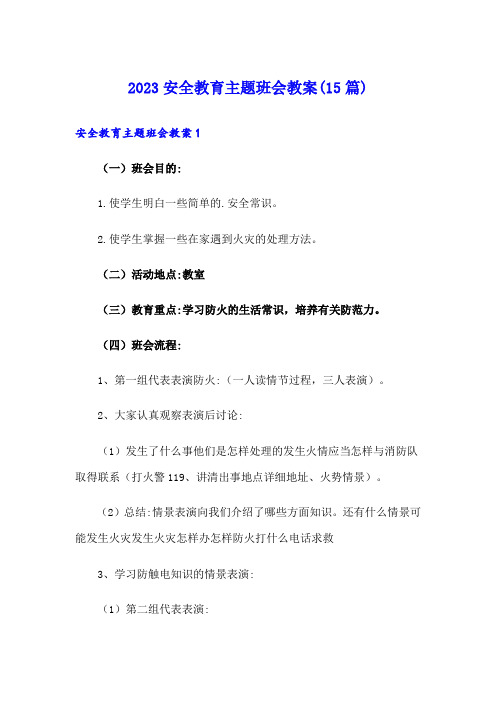 2023 安全教育主题班会教案(15 篇)

安全教育主题班会教案 1

（一）班会目的:

1.使学生明白一些简单的.安全常识。

2.使学生掌握一些在家遇到火灾的处理方法。

（二）活动地点:教室

（三）教育重点:学习防火的生活常识，培养有关防范力。

（四）班会流程:

1、第一组代表表演防火:（一人读情节过程，三人表演）。

2、大家认真观察表演后讨论:

（1）发生了什么事他们是怎样处理的发生火情应当怎样与消防队取得联系（打火警 119、讲清出事地点详细地址、火势情景）。

（2）总结:情景表演向我们介绍了哪些方面知识。还有什么情景可能发生火灾发生火灾怎样办怎样防火打什么电话求救

3、学习防触电知识的情景表演:

（1）第二组代表表演: